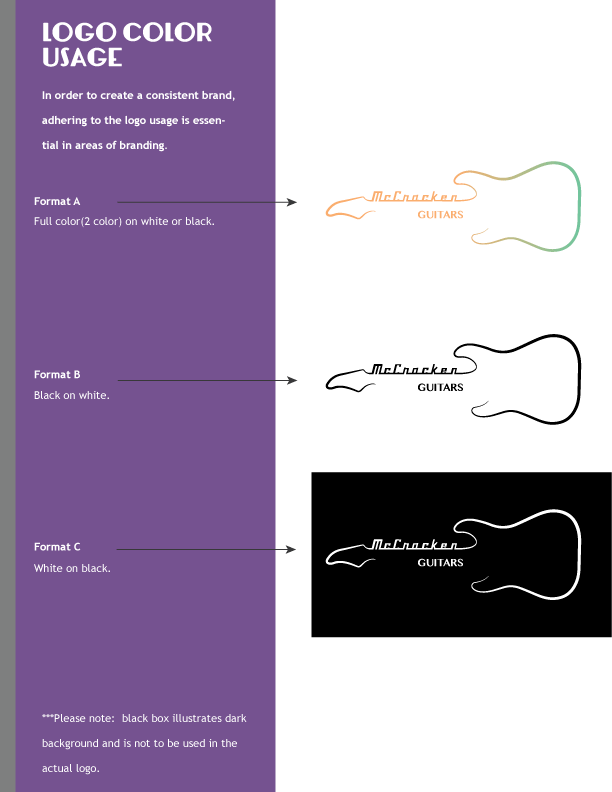 LOGO COLOR USAGE

In order to create a consistent brand, adhering to the logo usage is essential in areas of branding.

Format A
Full color(2 color) on white or black.

McCracken
GUITARS

Format B
Black on white.

McCracken
GUITARS

Format C
White on black.

McCracken
GUITARS

***Please note: black box illustrates dark background and is not to be used in the actual logo.